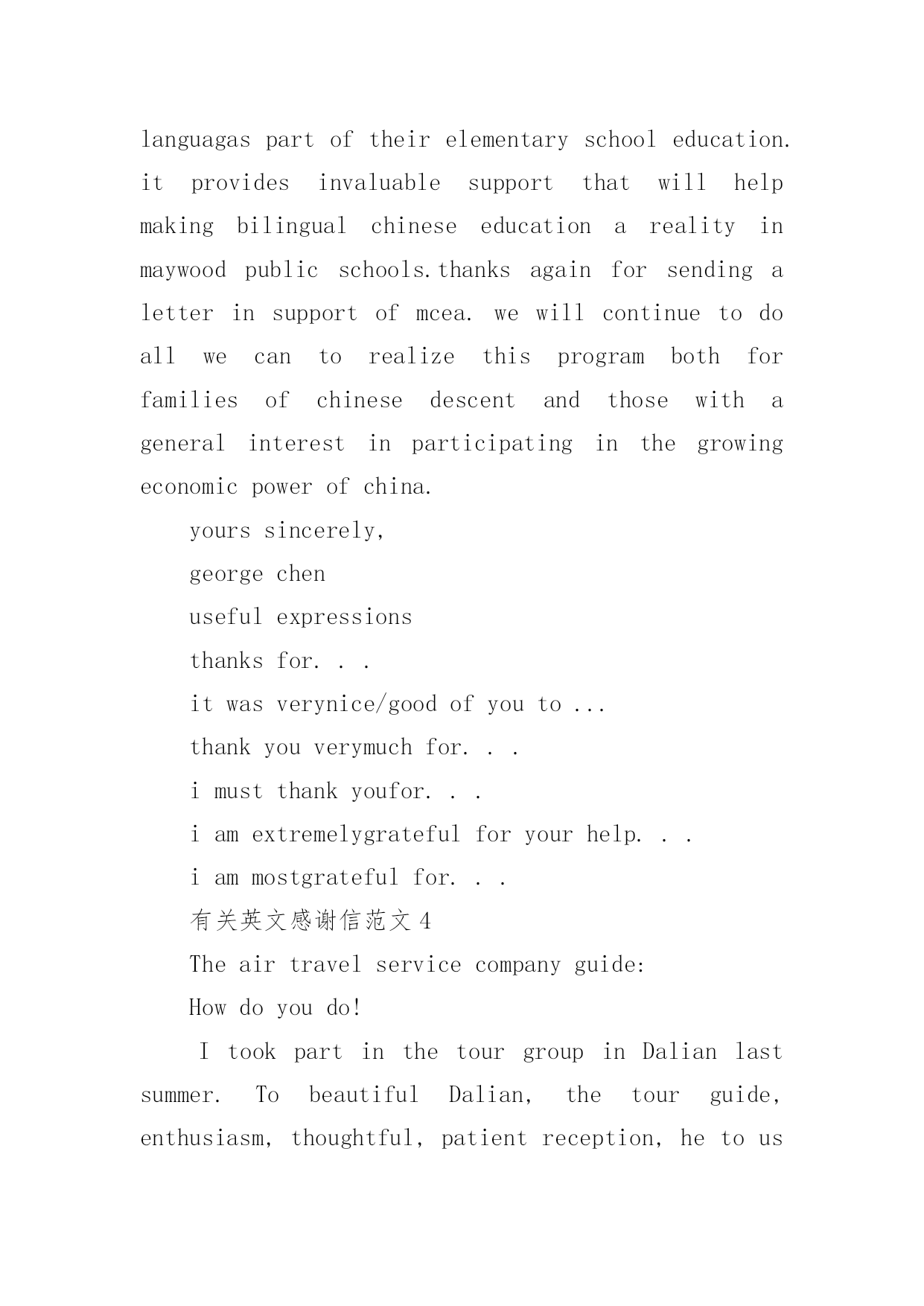 languagas part of their elementary school education. it provides invaluable support that will help making bilingual chinese education a reality in maywood public schools.thanks again for sending a letter in support of mcea. we will continue to do all we can to realize this program both for families of chinese descent and those with a general interest in participating in the growing economic power of china.

yours sincerely,

george chen

useful expressions

thanks for. . .

it was verynice/good of you to ...

thank you verymuch for. . .

i must thank youfor. . .

i am extremelygrateful for your help. . .

i am mostgrateful for. . .

有关英文感谢信范文 4

The air travel service company guide:

How do you do!

I took part in the tour group in Dalian last summer. To beautiful Dalian, the tour guide, enthusiasm, thoughtful, patient reception, he to us